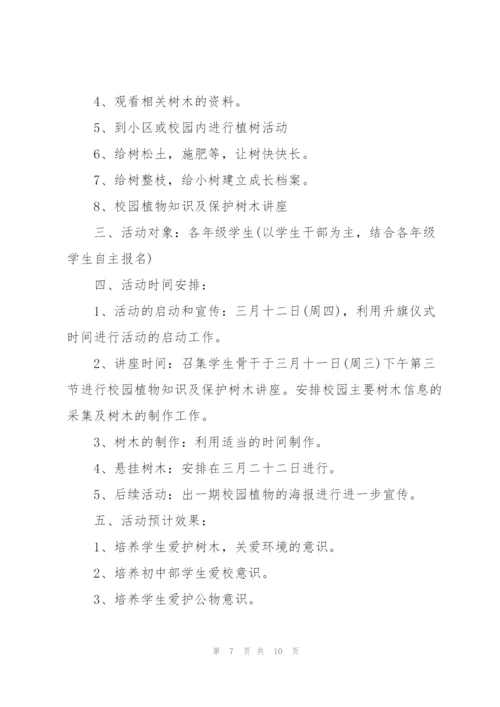 4、观看相关树木的资料。

5、到小区或校园内进行植树活动

6、给树松土，施肥等，让树快快长。

7、给树整枝，给小树建立成长档案。

8、校园植物知识及保护树木讲座

三、活动对象：各年级学生(以学生干部为主，结合各年级学生自主报名)

四、活动时间安排：

1、活动的启动和宣传：三月十二日(周四)，利用升旗仪式时间进行活动的启动工作。

2、讲座时间：召集学生骨干于三月十一日(周三)下午第三节进行校园植物知识及保护树木讲座。安排校园主要树木信息的采集及树木的制作工作。

3、树木的制作：利用适当的时间制作。

4、悬挂树木：安排在三月二十二日进行。

5、后续活动：出一期校园植物的海报进行进一步宣传。

五、活动预计效果：

1、培养学生爱护树木，关爱环境的意识。

2、培养初中部学生爱校意识。

3、培养学生爱护公物意识。

第 7 页 共 10 页